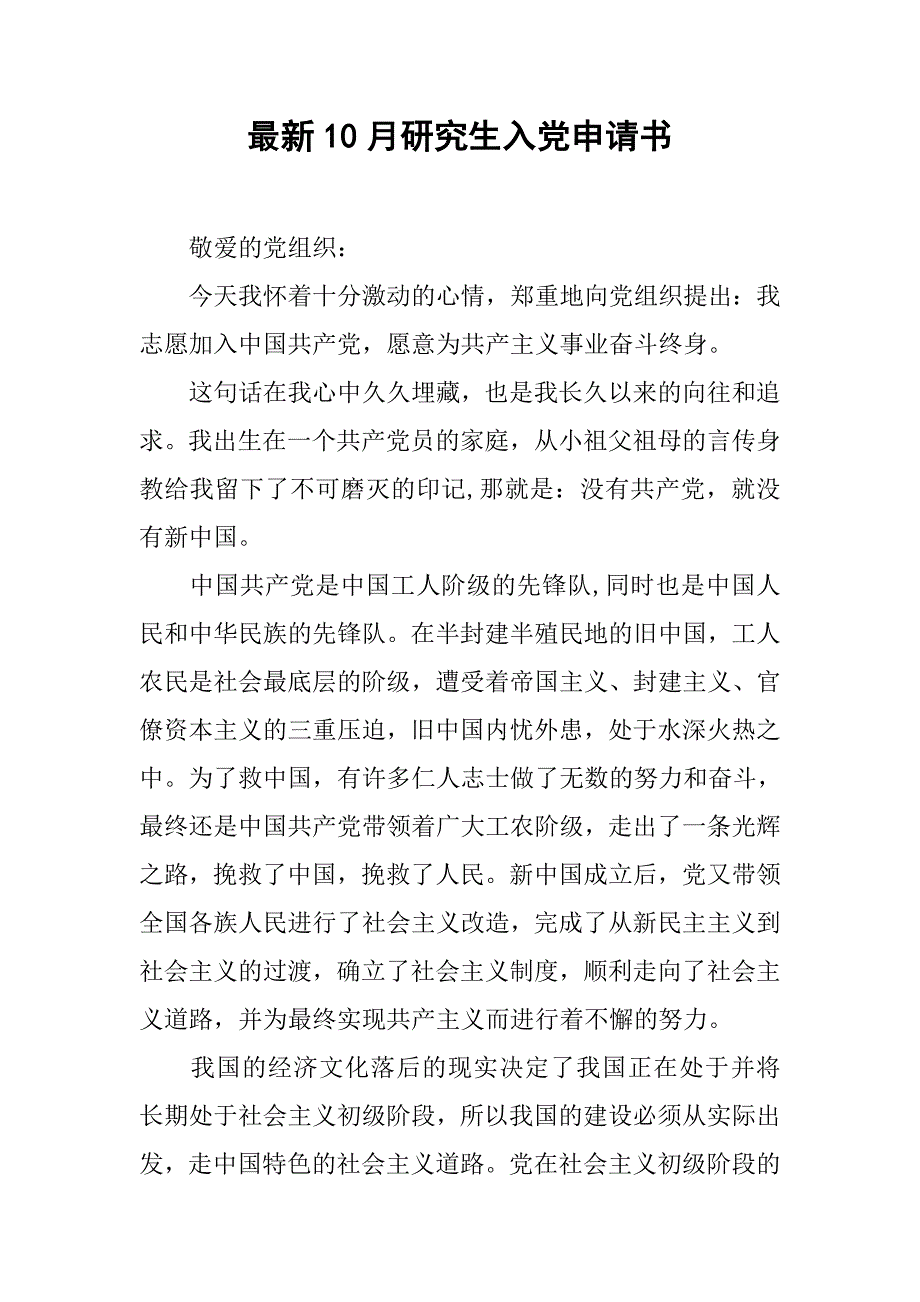 最新10月研究生入党申请书

敬爱的党组织：

今天我怀着十分激动的心情，郑重地向党组织提出：我志愿加入中国共产党，愿意为共产主义事业奋斗终身。

这句话在我心中久久埋藏，也是我长久以来的向往和追求。我出生在一个共产党员的家庭，从小祖父祖母的言传身教给我留下了不可磨灭的印记,那就是：没有共产党，就没有新中国。

中国共产党是中国工人阶级的先锋队,同时也是中国人民和中华民族的先锋队。在半封建半殖民地的旧中国，工人农民是社会最底层的阶级，遭受着帝国主义、封建主义、官僚资本主义的三重压迫，旧中国内忧外患，处于水深火热之中。为了救中国，有许多仁人志士做了无数的努力和奋斗，最终还是中国共产党带领着广大工农阶级，走出了一条光辉之路，挽救了中国，挽救了人民。新中国成立后，党又带领全国各族人民进行了社会主义改造，完成了从新民主主义到社会主义的过渡，确立了社会主义制度，顺利走向了社会主义道路，并为最终实现共产主义而进行着不懈的努力。

我国的经济文化落后的现实决定了我国正在处于并将长期处于社会主义初级阶段，所以我国的建设必须从实际出发，走中国特色的社会主义道路。党在社会主义初级阶段的